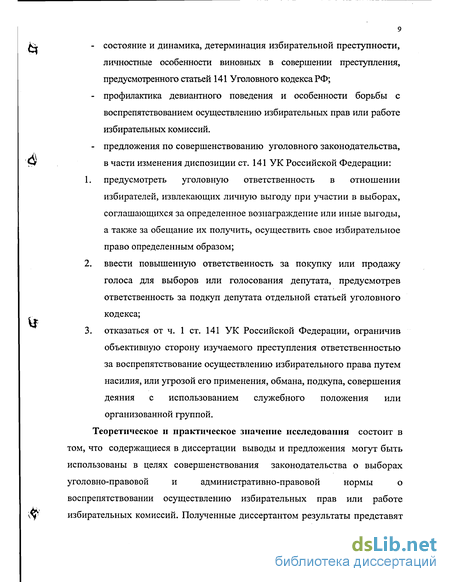 9

- состояние и динамика, детерминация избирательной преступности, личностные особенности виновных в совершении преступления, предусмотренного статьей 141 Уголовного кодекса РФ;

- профилактика девиантного поведения и особенности борьбы с воспрепятствованием осуществлению избирательных прав или работе избирательных комиссий.

- предложения по совершенствованию уголовного законодательства, в части изменения диспозиции ст. 141 УК Российской Федерации:

1. предусмотреть уголовную ответственность в отношении избирателей, извлекающих личную выгоду при участии в выборах, соглашающихся за определенное вознаграждение или иные выгоды, а также за обещание их получить, осуществить свое избирательное право определенным образом;

2. ввести повышенную ответственность за покупку или продажу голоса для выборов или голосования депутата, предусмотрев ответственность за подкуп депутата отдельной статьей уголовного кодекса;

3. отказаться от ч. 1 ст. 141 УК Российской Федерации, ограничив объективную сторону изучаемого преступления ответственностью за воспрепятствование осуществлению избирательного права путем насилия, или угрозой его применения, обмана, подкупа, совершения деяния с использованием служебного положения или организованной группой.

Теоретическое и практическое значение исследования состоит в том, что содержащиеся в диссертации выводы и предложения могут быть использованы в целях совершенствования законодательства о выборах уголовно-правовой и административно-правовой нормы о воспрепятствовании осуществлению избирательных прав или работе избирательных комиссий. Полученные диссертантом результаты представят

dsLib.net
библиотека диссертаций